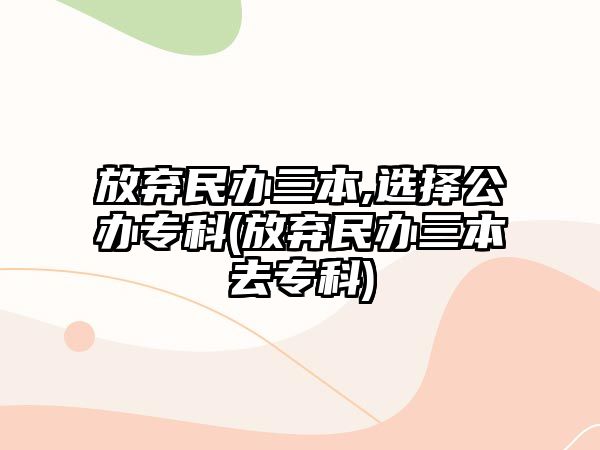 放弃民办三本,选择公办专科(放弃民办三本去专科)